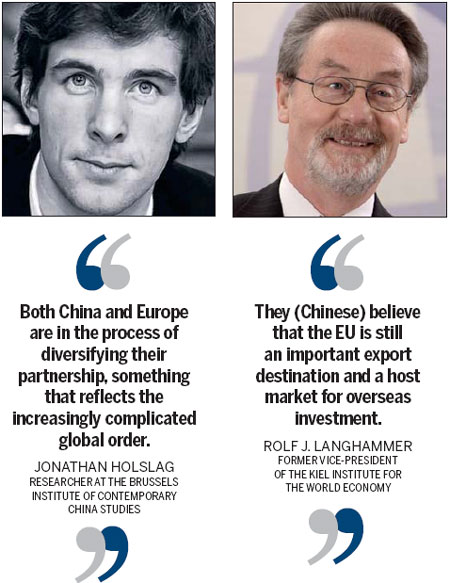 Both China and Europe are in the process of diversifying their partnership, something that reflects the increasingly complicated global order.

JONATHAN HOLSLAG
RESEARCHER AT THE BRUSSELS INSTITUTE OF CONTEMPORARY CHINA STUDIES

They (Chinese) believe that the EU is still an important export destination and a host market for overseas investment.

ROLF J. LANGHAMMER
FORMER VICE-PRESIDENT OF THE KIEL INSTITUTE FOR THE WORLD ECONOMY